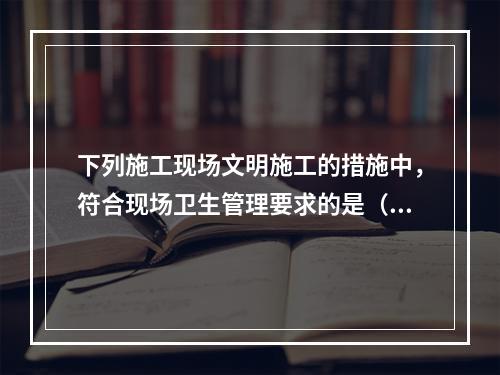 下列施工现场文明施工的措施中，符合现场卫生管理要求的是（...